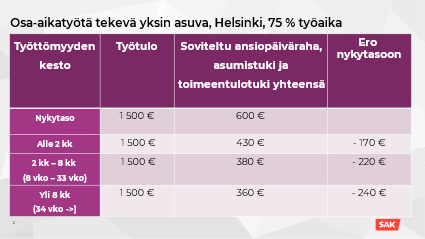 Osa-aikatyötä tekevä yksin asuva, Helsinki, 75 % työaika

| Työttömyyden kesto | Työtulo | Soviteltu ansiopäiväraha, asumistuki ja toimeentulotuki yhteensä | Ero nykytasoon |
|---|---|---|---|
| Nykytaso | 1 500 € | 600 € | |
| Alle 2 kk | 1 500 € | 430 € | - 170 € |
| 2 kk – 8 kk (8 vko – 33 vko) | 1 500 € | 380 € | - 220 € |
| Yli 8 kk (34 vko ->) | 1 500 € | 360 € | - 240 € |

2

SAK